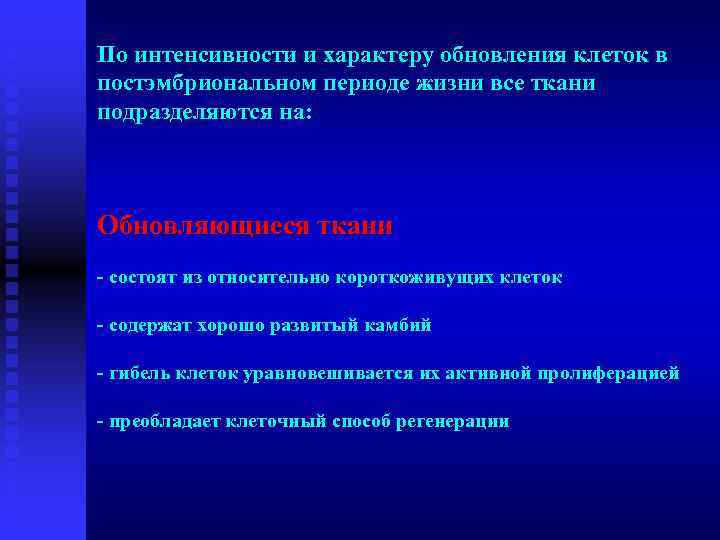 По интенсивности и характеру обновления клеток в постэмбриональном периоде жизни все ткани подразделяются на:

Обновляющиеся ткани

- состоят из относительно короткоживущих клеток

- содержат хорошо развитый камбий

- гибель клеток уравновешивается их активной пролиферацией

- преобладает клеточный способ регенерации